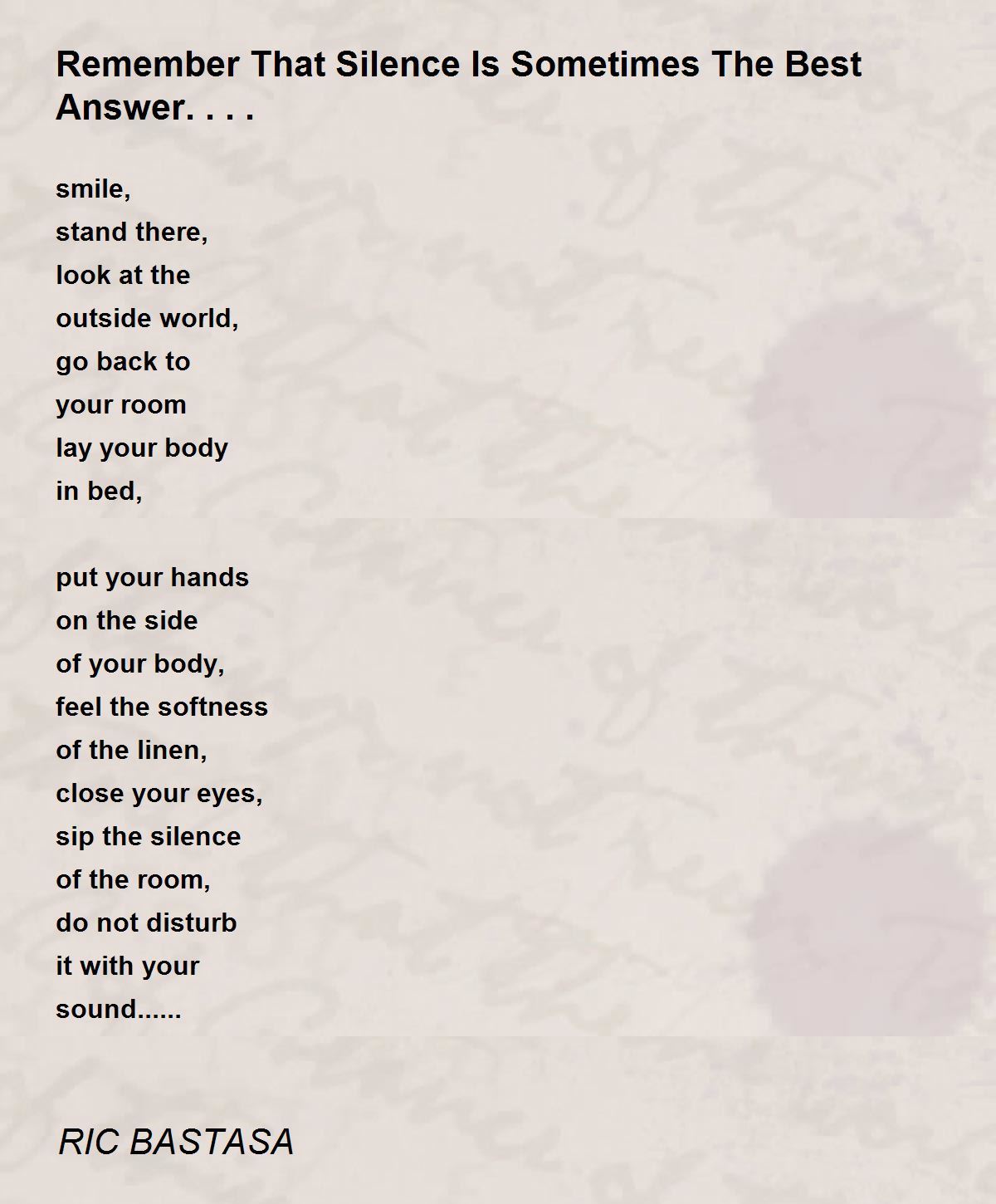 Remember That Silence Is Sometimes The Best Answer. . . .

smile,
stand there,
look at the
outside world,
go back to
your room
lay your body
in bed,

put your hands
on the side
of your body,
feel the softness
of the linen,
close your eyes,
sip the silence
of the room,
do not disturb
it with your
sound......

RIC BASTASA